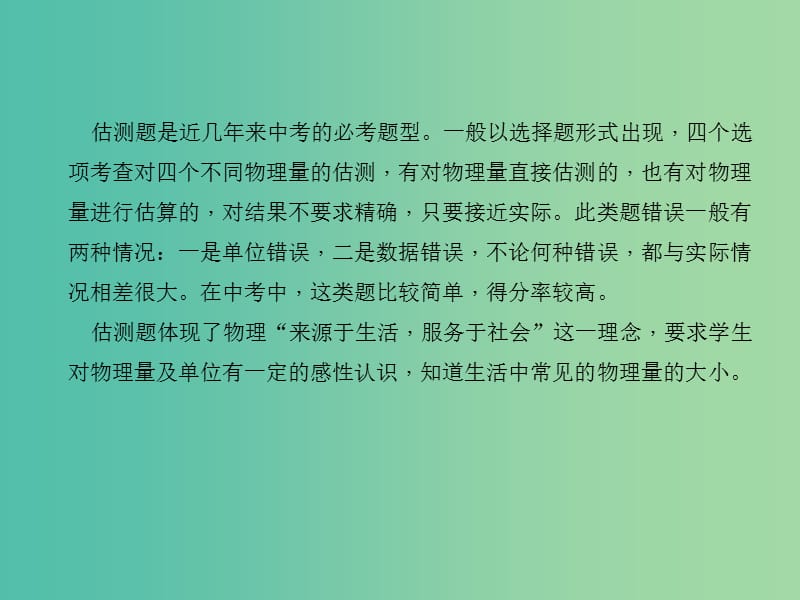 估测题是近几年来中考的必考题型。一般以选择题形式出现，四个选项考查对四个不同物理量的估测，有对物理量直接估测的，也有对物理量进行估算的，对结果不要求精确，只要接近实际。此类题错误一般有两种情况：一是单位错误，二是数据错误，不论何种错误，都与实际情况相差很大。在中考中，这类题比较简单，得分率较高。

估测题体现了物理“来源于生活，服务于社会”这一理念，要求学生对物理量及单位有一定的感性认识，知道生活中常见的物理量的大小。